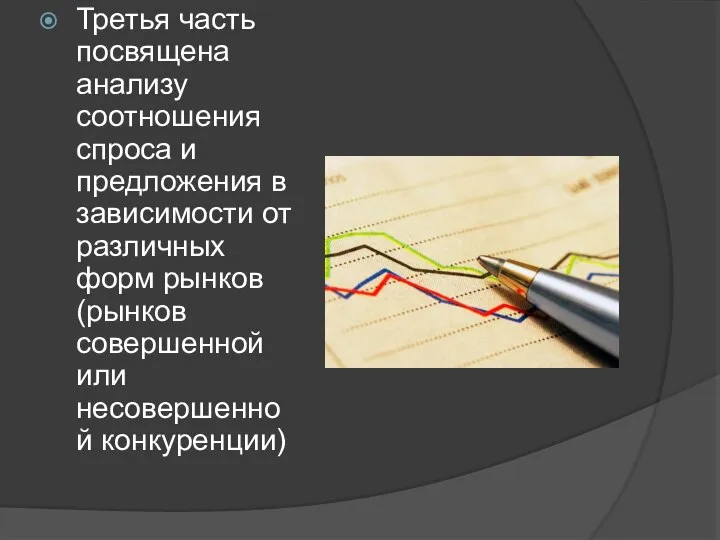 Третья часть посвящена анализу соотношения спроса и предложения в зависимости от различных форм рынков (рынков совершенной или несовершенной конкуренции)